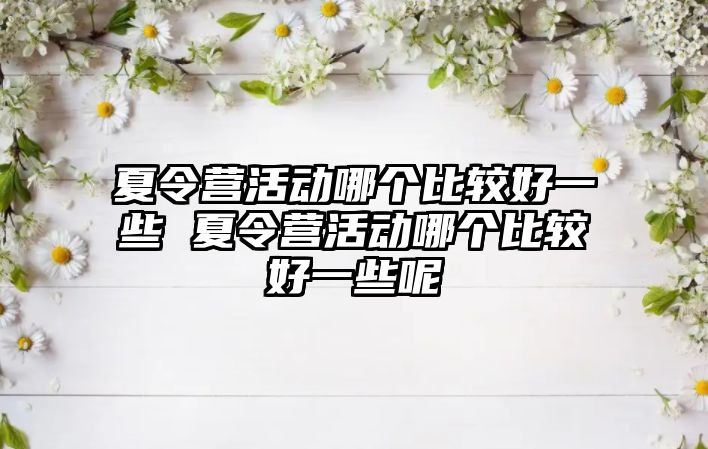 夏令营活动哪个比较好一些 夏令营活动哪个比较好一些呢